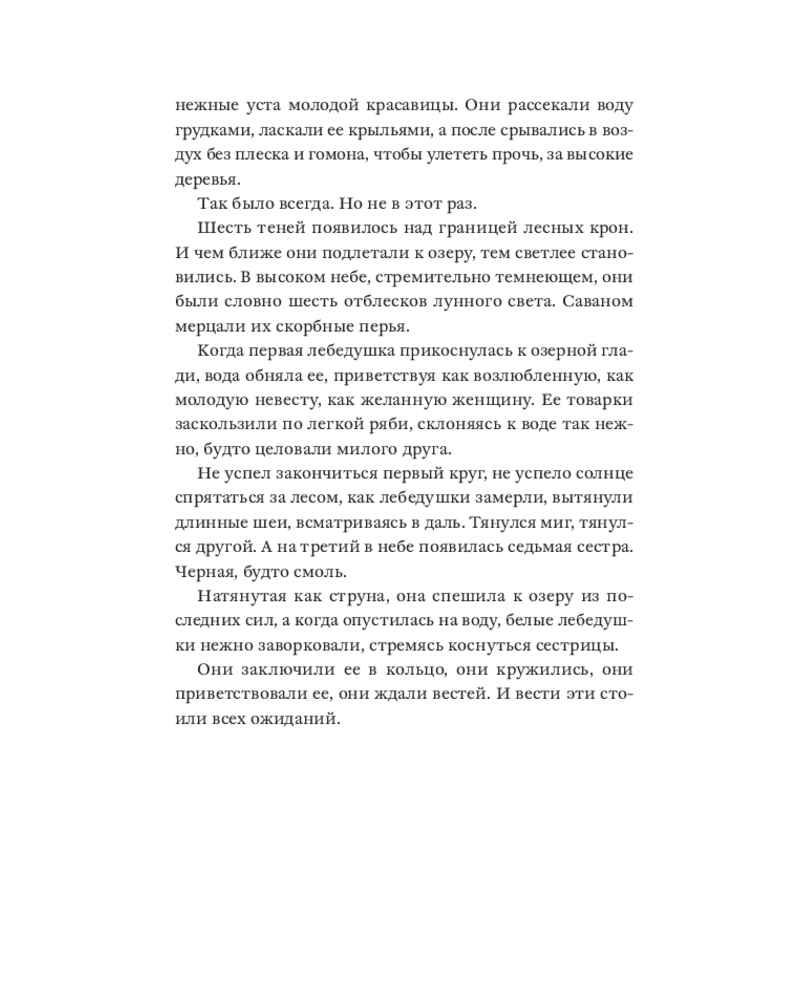 нежные уста молодой красавицы. Они рассекали воду грудками, ласкали ее крыльями, а после срывались в воздух без плеска и гомона, чтобы улететь прочь, за высокие деревья.

Так было всегда. Но не в этот раз.

Шесть теней появилось над границей лесных крон. И чем ближе они подлетали к озеру, тем светлее становились. В высоком небе, стремительно темнеющем, они были словно шесть отблесков лунного света. Саваном мерцали их скорбные перья.

Когда первая лебедушка прикоснулась к озерной глади, вода обняла ее, приветствуя как возлюбленную, как молодую невесту, как желанную женщину. Ее товарки заскользили по легкой ряби, склоняясь к воде так нежно, будто целовали милого друга.

Не успел закончиться первый круг, не успело солнце спрятаться за лесом, как лебедушки замерли, вытянули длинные шеи, всматриваясь в даль. Тянулся миг, тянулся другой. А на третий в небе появилась седьмая сестра. Черная, будто смоль.

Натянутая как струна, она спешила к озеру из последних сил, а когда опустилась на воду, белые лебедушки нежно заворковали, стремясь коснуться сестрицы.

Они заключили ее в кольцо, они кружились, они приветствовали ее, они ждали вестей. И вести эти стоили всех ожиданий.